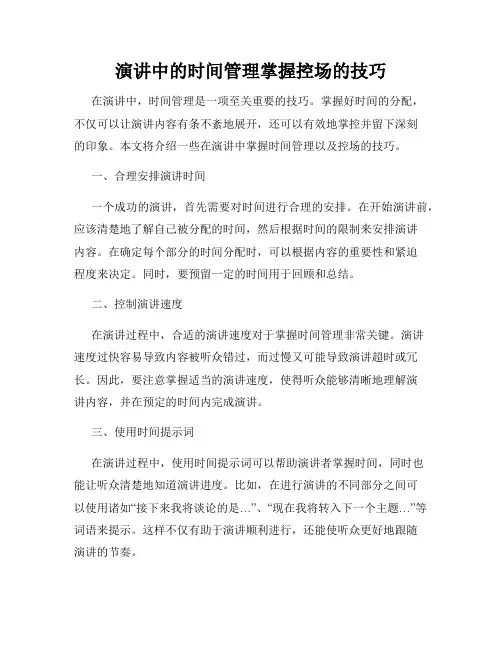 演讲中的时间管理掌握控场的技巧

在演讲中，时间管理是一项至关重要的技巧。掌握好时间的分配，不仅可以让演讲内容有条不紊地展开，还可以有效地掌控并留下深刻的印象。本文将介绍一些在演讲中掌握时间管理以及控场的技巧。

一、合理安排演讲时间

一个成功的演讲，首先需要对时间进行合理的安排。在开始演讲前，应该清楚地了解自己被分配的时间，然后根据时间的限制来安排演讲内容。在确定每个部分的时间分配时，可以根据内容的重要性和紧迫程度来决定。同时，要预留一定的时间用于回顾和总结。

二、控制演讲速度

在演讲过程中，合适的演讲速度对于掌握时间管理非常关键。演讲速度过快容易导致内容被听众错过，而过慢又可能导致演讲超时或冗长。因此，要注意掌握适当的演讲速度，使得听众能够清晰地理解演讲内容，并在预定的时间内完成演讲。

三、使用时间提示词

在演讲过程中，使用时间提示词可以帮助演讲者掌握时间，同时也能让听众清楚地知道演讲进度。比如，在进行演讲的不同部分之间可以使用诸如“接下来我将谈论的是…”、“现在我将转入下一个主题…”等词语来提示。这样不仅有助于演讲顺利进行，还能使听众更好地跟随演讲的节奏。